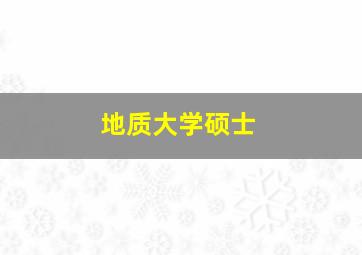 地质大学硕士